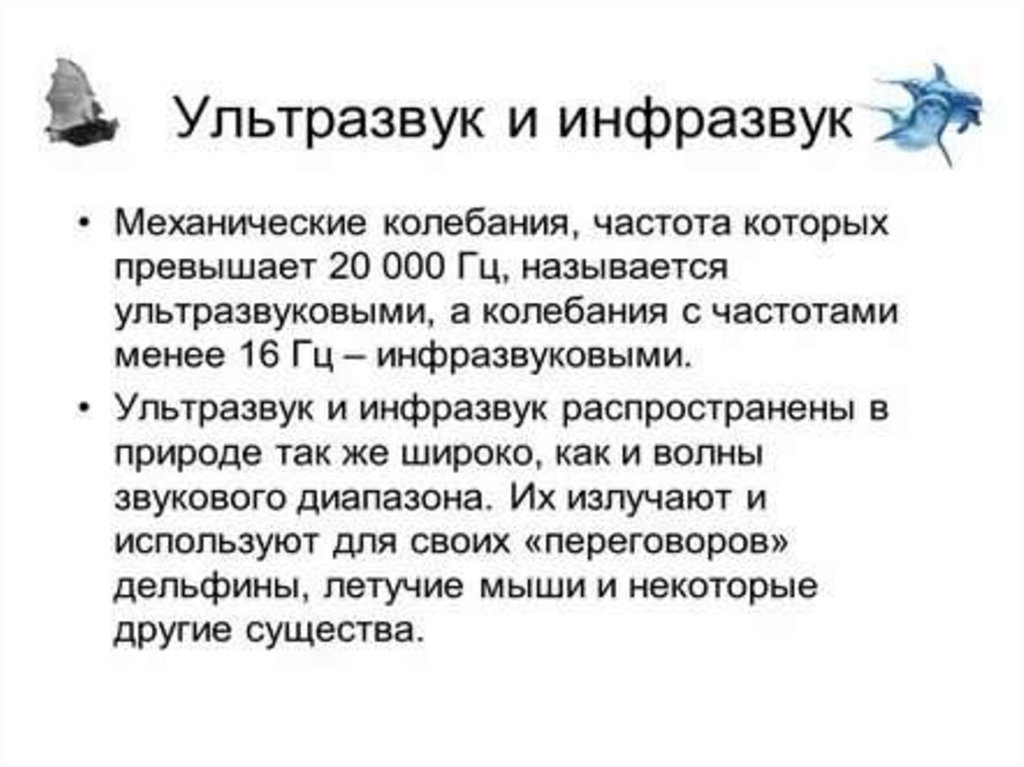 Ультразвук и инфразвук

• Механические колебания, частота которых превышает 20 000 Гц, называется ультразвуковыми, а колебания с частотами менее 16 Гц – инфразвуковыми.

• Ультразвук и инфразвук распространены в природе так же широко, как и волны звукового диапазона. Их излучают и используют для своих «переговоров» дельфины, летучие мыши и некоторые другие существа.